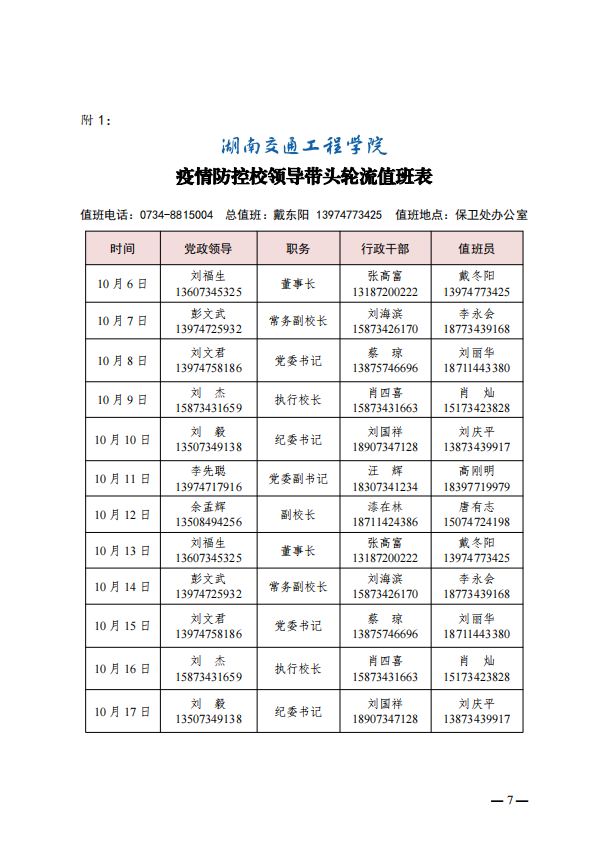 附 1：

湖南交通工程学院

疫情防控校领导带头轮流值班表

值班电话：0734-8815004 总值班：戴东阳 13974773425 值班地点：保卫处办公室

| 时间 | 党政领导 | 职务 | 行政干部 | 值班员 |
|---|---|---|---|---|
| 10 月 6 日 | 刘福生 13607345325 | 董事长 | 张高富 13187200222 | 戴冬阳 13974773425 |
| 10 月 7 日 | 彭文武 13974725932 | 常务副校长 | 刘海滨 15873426170 | 李永会 18773439168 |
| 10 月 8 日 | 刘文君 13974758186 | 党委书记 | 蔡 琼 13875746696 | 刘丽华 18711443380 |
| 10 月 9 日 | 刘 杰 15873431659 | 执行校长 | 肖四喜 15873431663 | 肖 灿 15173423828 |
| 10 月 10 日 | 刘 毅 13507349138 | 纪委书记 | 刘国祥 18907347128 | 刘庆平 13873439917 |
| 10 月 11 日 | 李先聪 13974717916 | 党委副书记 | 汪 辉 18307341234 | 高刚明 18397719979 |
| 10 月 12 日 | 余孟辉 13508494256 | 副校长 | 漆在林 18711424386 | 唐有志 15074724198 |
| 10 月 13 日 | 刘福生 13607345325 | 董事长 | 张高富 13187200222 | 戴冬阳 13974773425 |
| 10 月 14 日 | 彭文武 13974725932 | 常务副校长 | 刘海滨 15873426170 | 李永会 18773439168 |
| 10 月 15 日 | 刘文君 13974758186 | 党委书记 | 蔡 琼 13875746696 | 刘丽华 18711443380 |
| 10 月 16 日 | 刘 杰 15873431659 | 执行校长 | 肖四喜 15873431663 | 肖 灿 15173423828 |
| 10 月 17 日 | 刘 毅 13507349138 | 纪委书记 | 刘国祥 18907347128 | 刘庆平 13873439917 |

— 7 —